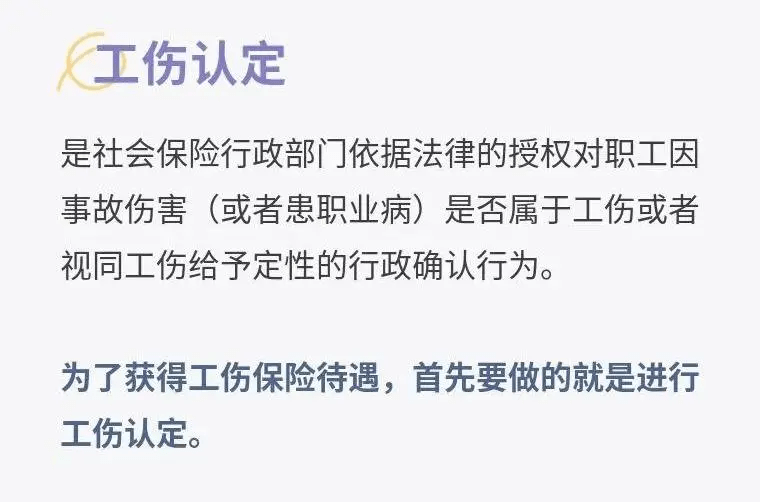 工伤认定

是社会保险行政部门依据法律的授权对职工因事故伤害（或者患职业病）是否属于工伤或者视同工伤给予定性的行政确认行为。

为了获得工伤保险待遇，首先要做的就是进行工伤认定。